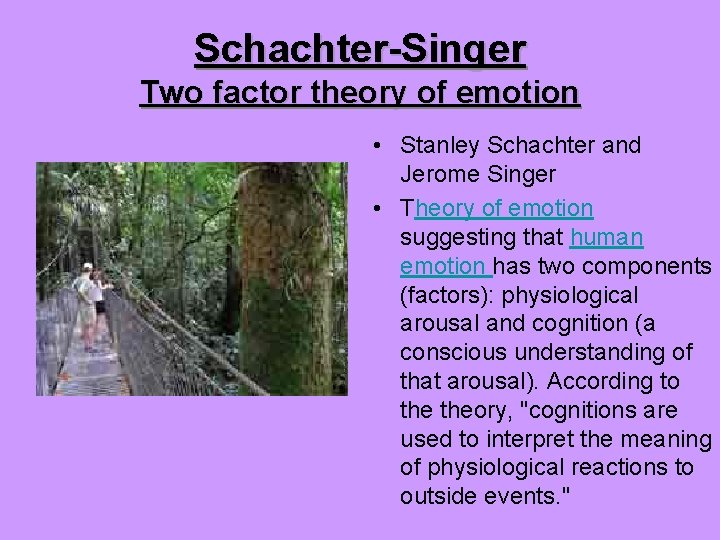 Schachter-Singer
Two factor theory of emotion

• Stanley Schachter and Jerome Singer
• Theory of emotion suggesting that human emotion has two components (factors): physiological arousal and cognition (a conscious understanding of that arousal). According to the theory, "cognitions are used to interpret the meaning of physiological reactions to outside events."